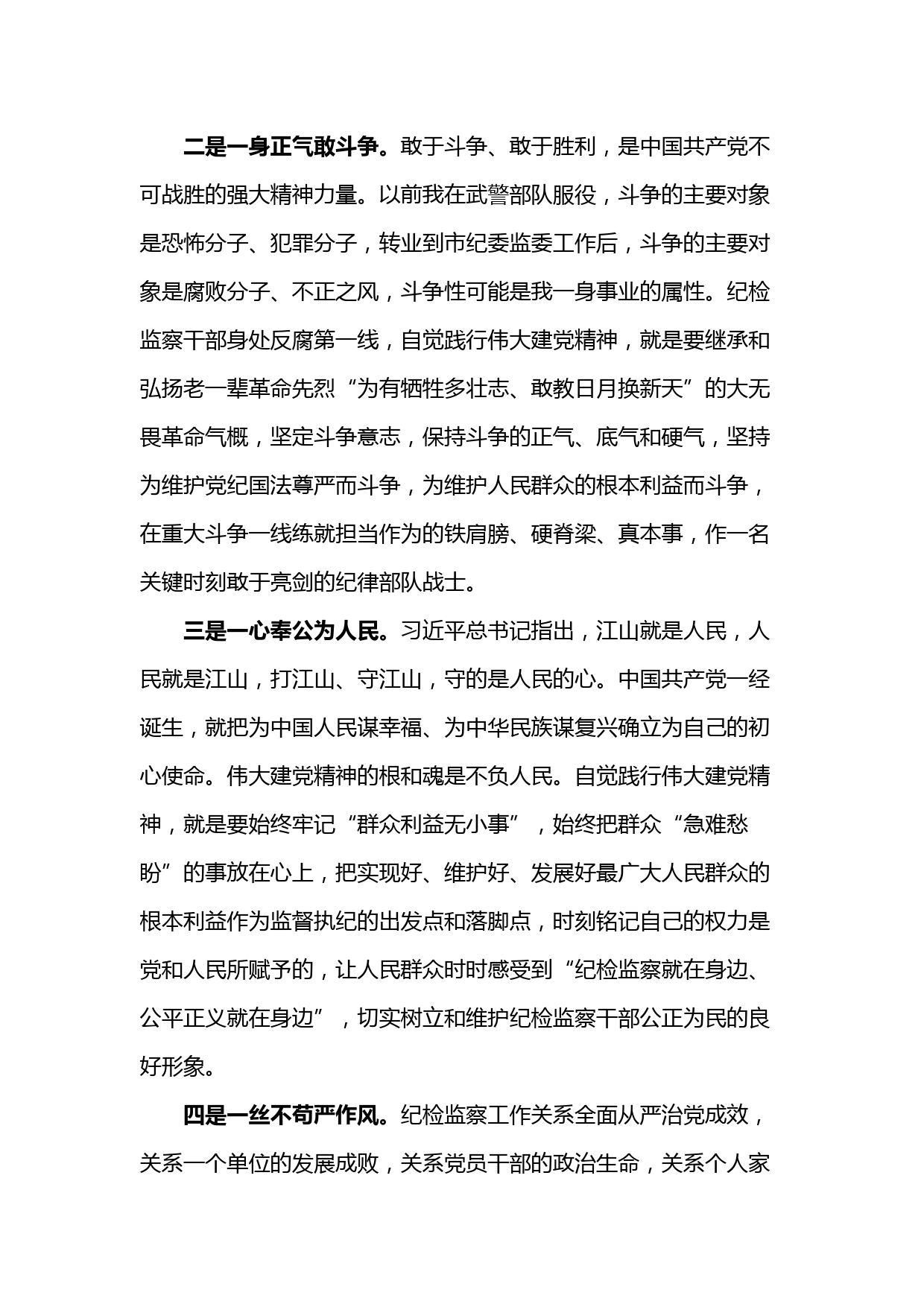 二是一身正气敢斗争。敢于斗争、敢于胜利，是中国共产党不可战胜的强大精神力量。以前我在武警部队服役，斗争的主要对象是恐怖分子、犯罪分子，转业到市纪委监委工作后，斗争的主要对象是腐败分子、不正之风，斗争性可能是我一身事业的属性。纪检监察干部身处反腐第一线，自觉践行伟大建党精神，就是要继承和弘扬老一辈革命先烈“为有牺牲多壮志、敢教日月换新天”的大无畏革命气概，坚定斗争意志，保持斗争的正气、底气和硬气，坚持为维护党纪国法尊严而斗争，为维护人民群众的根本利益而斗争，在重大斗争一线练就担当作为的铁肩膀、硬脊梁、真本事，作一名关键时刻敢于亮剑的纪律部队战士。

三是一心奉公为人民。习近平总书记指出，江山就是人民，人民就是江山，打江山、守江山，守的是人民的心。中国共产党一经诞生，就把为中国人民谋幸福、为中华民族谋复兴确立为自己的初心使命。伟大建党精神的根和魂是不负人民。自觉践行伟大建党精神，就是要始终牢记“群众利益无小事”，始终把群众“急难愁盼”的事放在心上，把实现好、维护好、发展好最广大人民群众的根本利益作为监督执纪的出发点和落脚点，时刻铭记自己的权力是党和人民所赋予的，让人民群众时时感受到“纪检监察就在身边、公平正义就在身边”，切实树立和维护纪检监察干部公正为民的良好形象。

四是一丝不苟严作风。纪检监察工作关系全面从严治党成效，关系一个单位的发展成败，关系党员干部的政治生命，关系个人家